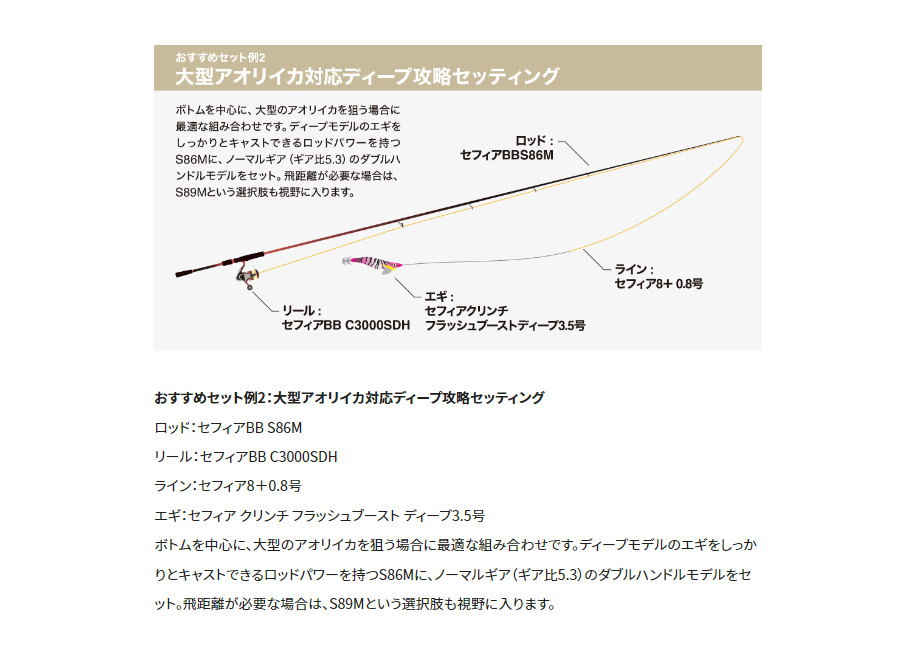 おすすめセット例2
大型アオリイカ対応ディープ攻略セッティング

ボトムを中心に、大型のアオリイカを狙う場合に最適な組み合わせです。ディープモデルのエギをしっかりとキャストできるロッドパワーを持つS86Mに、ノーマルギア（ギア比5.3）のダブルハンドルモデルをセット。飛距離が必要な場合は、S89Mという選択肢も視野に入ります。

ロッド：
セフィアBBS86M

ライン：
セフィア8+ 0.8号

リール：
セフィアBB C3000SDH

エギ：
セフィアクリンチ
フラッシュブーストディープ3.5号

おすすめセット例2：大型アオリイカ対応ディープ攻略セッティング

ロッド：セフィアBB S86M

リール：セフィアBB C3000SDH

ライン：セフィア8＋0.8号

エギ：セフィア クリンチ フラッシュブースト ディープ3.5号

ボトムを中心に、大型のアオリイカを狙う場合に最適な組み合わせです。ディープモデルのエギをしっかりとキャストできるロッドパワーを持つS86Mに、ノーマルギア（ギア比5.3）のダブルハンドルモデルをセット。飛距離が必要な場合は、S89Mという選択肢も視野に入ります。